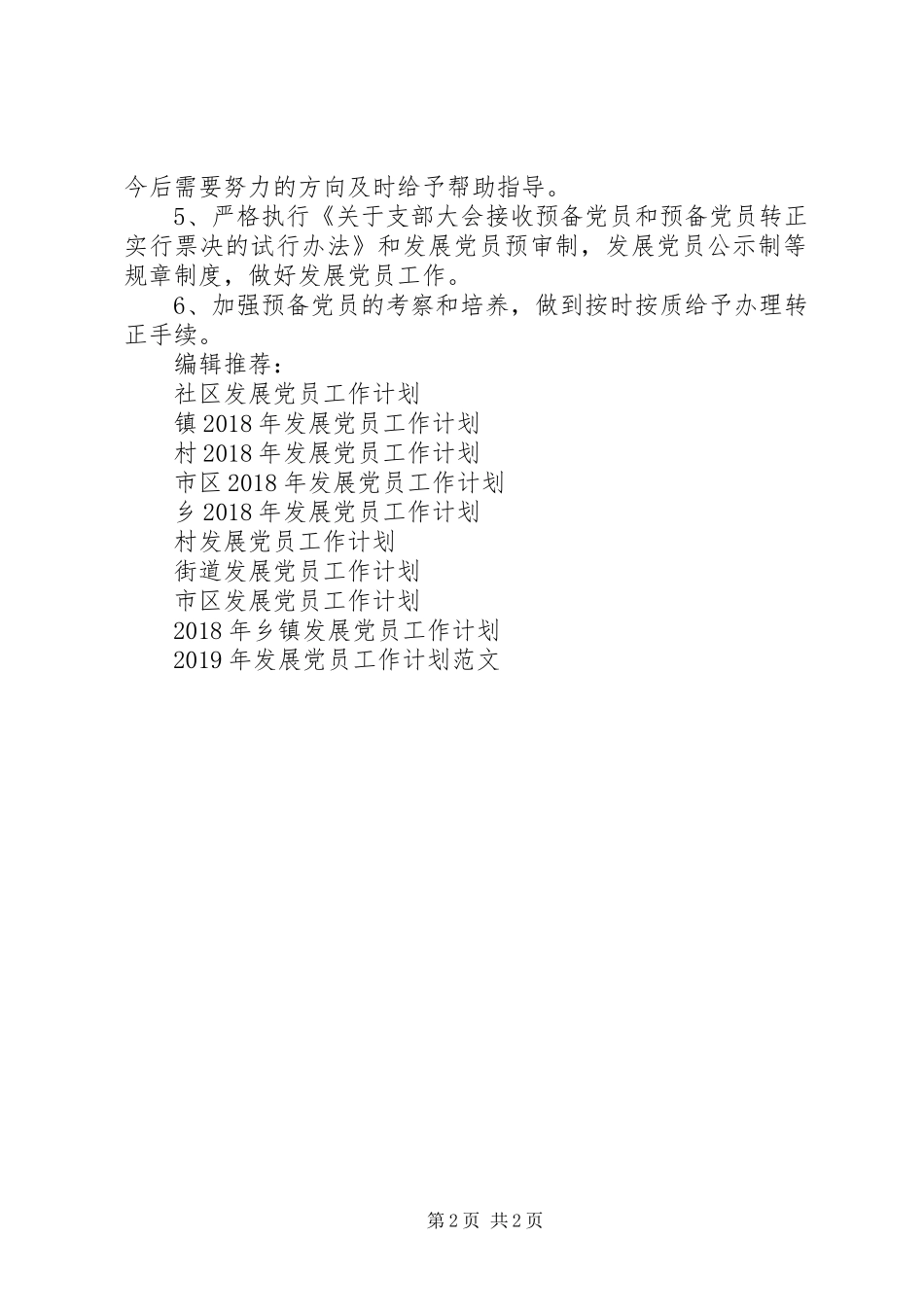 今后需要努力的方向及时给予帮助指导。

5、严格执行《关于支部大会接收预备党员和预备党员转正实行票决的试行办法》和发展党员预审制，发展党员公示制等规章制度，做好发展党员工作。

6、加强预备党员的考察和培养，做到按时按质给予办理转正手续。

编辑推荐：

社区发展党员工作计划

镇2018年发展党员工作计划

村2018年发展党员工作计划

市区2018年发展党员工作计划

乡2018年发展党员工作计划

村发展党员工作计划

街道发展党员工作计划

市区发展党员工作计划

2018年乡镇发展党员工作计划

2019年发展党员工作计划范文

第2页 共2页